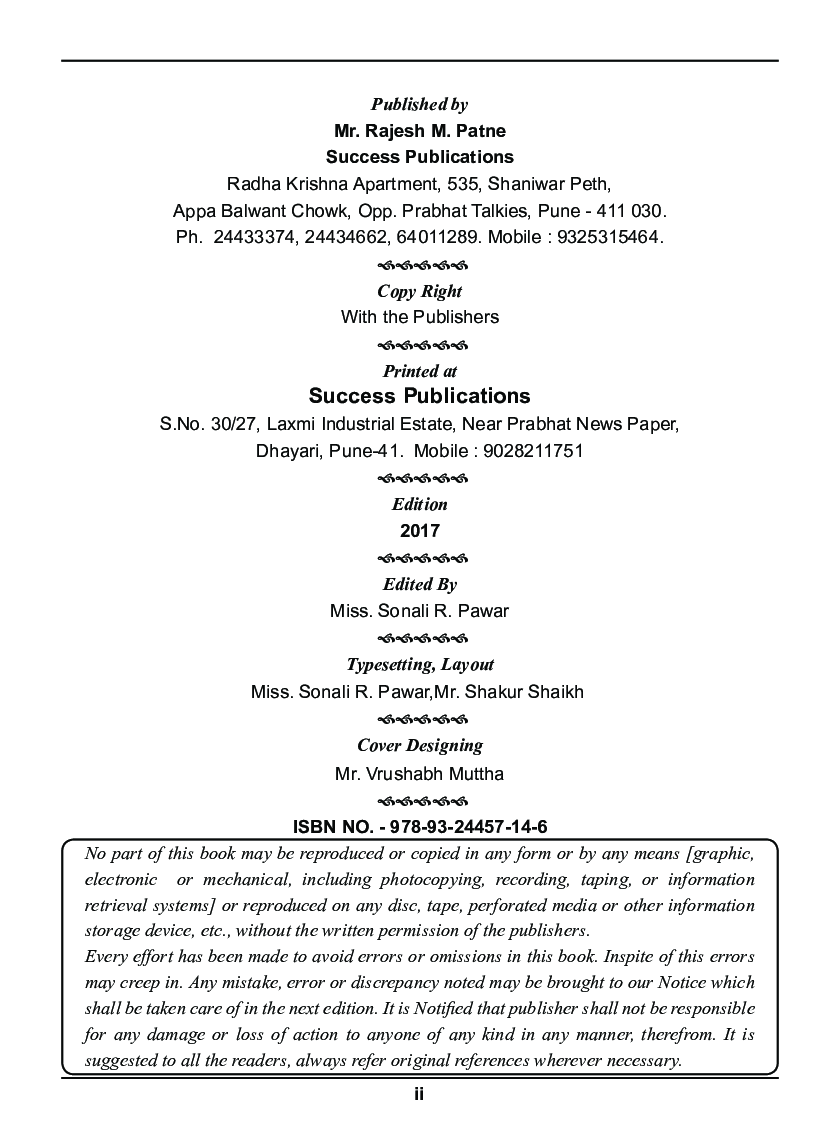 Published by
Mr. Rajesh M. Patne
Success Publications
Radha Krishna Apartment, 535, Shaniwar Peth,
Appa Balwant Chowk, Opp. Prabhat Talkies, Pune - 411 030.
Ph. 24433374, 24434662, 64011289. Mobile : 9325315464.

Copy Right
With the Publishers

Printed at
Success Publications
S.No. 30/27, Laxmi Industrial Estate, Near Prabhat News Paper,
Dhayari, Pune-41. Mobile : 9028211751

Edition
2017

Edited By
Miss. Sonali R. Pawar

Typesetting, Layout
Miss. Sonali R. Pawar,Mr. Shakur Shaikh

Cover Designing
Mr. Vrushabh Muttha

ISBN NO. - 978-93-24457-14-6

No part of this book may be reproduced or copied in any form or by any means [graphic, electronic or mechanical, including photocopying, recording, taping, or information retrieval systems] or reproduced on any disc, tape, perforated media or other information storage device, etc., without the written permission of the publishers.
Every effort has been made to avoid errors or omissions in this book. Inspite of this errors may creep in. Any mistake, error or discrepancy noted may be brought to our Notice which shall be taken care of in the next edition. It is Notified that publisher shall not be responsible for any damage or loss of action to anyone of any kind in any manner, therefrom. It is suggested to all the readers, always refer original references wherever necessary.

ii